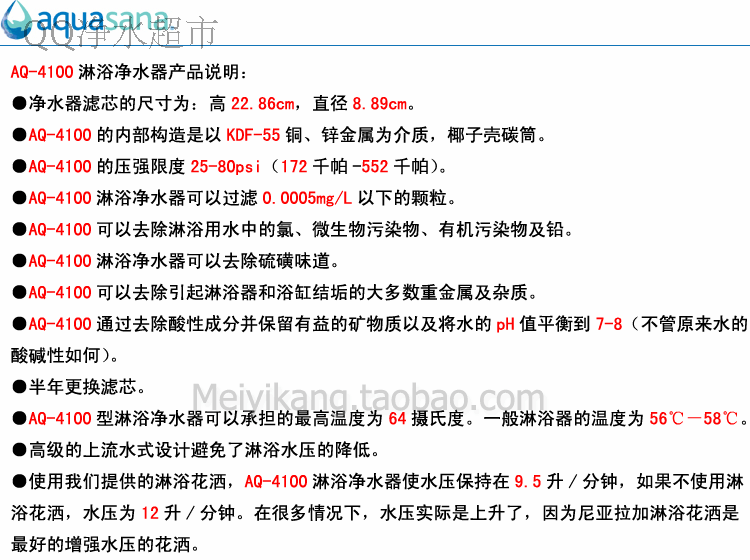 aquasana
QQ净水超市

AQ-4100 淋浴净水器产品说明：

●净水器滤芯的尺寸为：高 22.86cm，直径 8.89cm。

●AQ-4100 的内部构造是以 KDF-55 铜、锌金属为介质，椰子壳碳筒。

●AQ-4100 的压强限度 25-80psi（172 千帕 -552 千帕）。

●AQ-4100 淋浴净水器可以过滤 0.0005mg/L 以下的颗粒。

●AQ-4100 可以去除淋浴用水中的氯、微生物污染物、有机污染物及铅。

●AQ-4100 淋浴净水器可以去除硫磺味道。

●AQ-4100 可以去除引起淋浴器和浴缸结垢的大多数重金属及杂质。

●AQ-4100 通过去除酸性成分并保留有益的矿物质以及将水的 pH 值平衡到 7-8（不管原来水的酸碱性如何）。

●半年更换滤芯。

Meiyikang.taobao.com

●AQ-4100 型淋浴净水器可以承担的最高温度为 64 摄氏度。一般淋浴器的温度为 56℃－58℃。

●高级的上流水式设计避免了淋浴水压的降低。

●使用我们提供的淋浴花洒，AQ-4100 淋浴净水器使水压保持在 9.5 升 / 分钟，如果不使用淋浴花洒，水压为 12 升 / 分钟。在很多情况下，水压实际是上升了，因为尼亚拉加淋浴花洒是最好的增强水压的花洒。